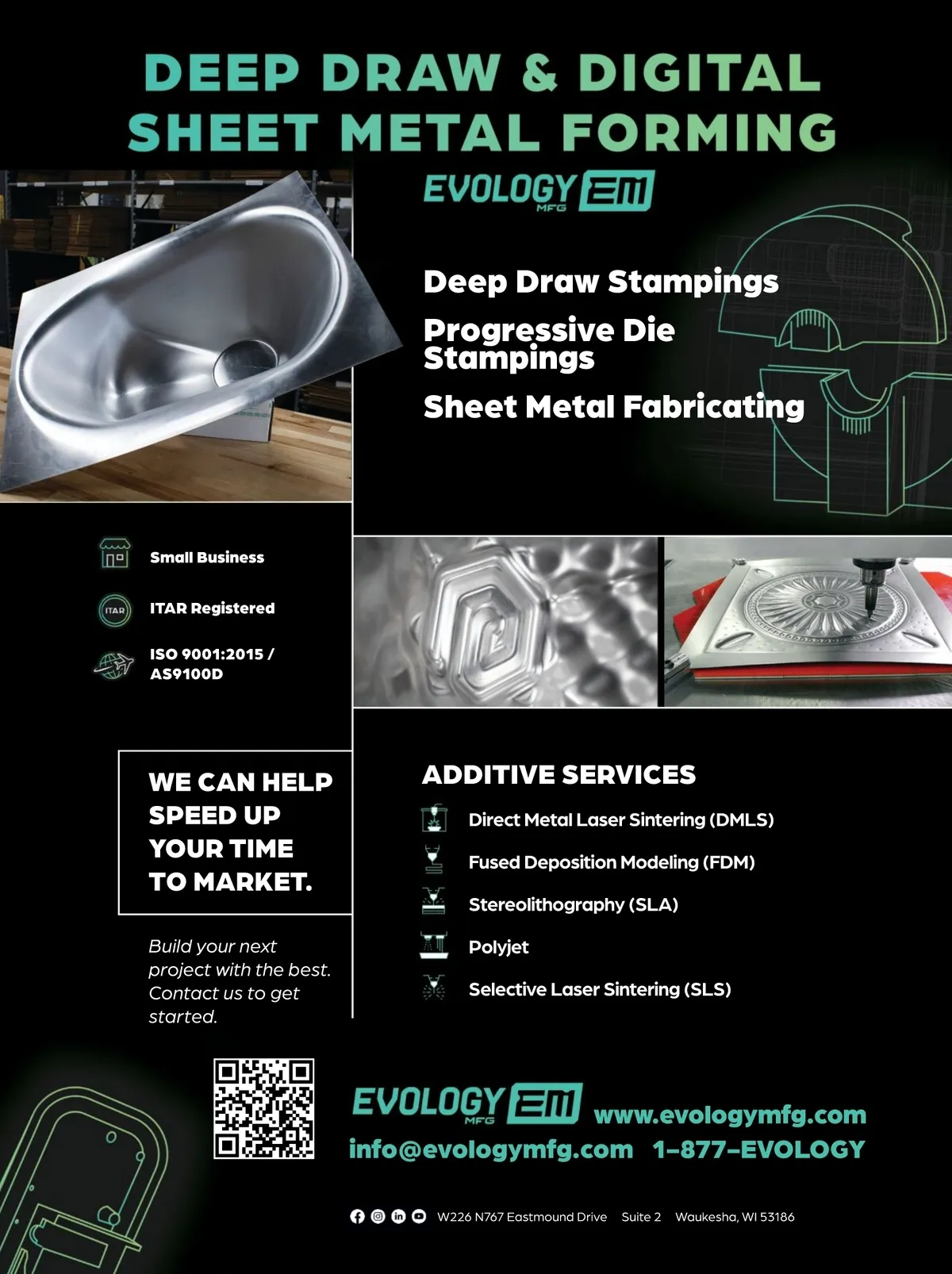 DEEP DRAW & DIGITAL SHEET METAL FORMING

EVOLOGY MFG EM

Deep Draw Stampings

Progressive Die Stampings

Sheet Metal Fabricating

Small Business

ITAR

ITAR Registered

ISO 9001:2015 / AS9100D

WE CAN HELP SPEED UP YOUR TIME TO MARKET.

Build your next project with the best. Contact us to get started.

ADDITIVE SERVICES

Direct Metal Laser Sintering (DMLS)

Fused Deposition Modeling (FDM)

Stereolithography (SLA)

Polyjet

Selective Laser Sintering (SLS)

EVOLOGY MFG EM

www.evologymfg.com

info@evologymfg.com 1-877-EVOLOGY

W226 N767 Eastmound Drive Suite 2 Waukesha, WI 53186